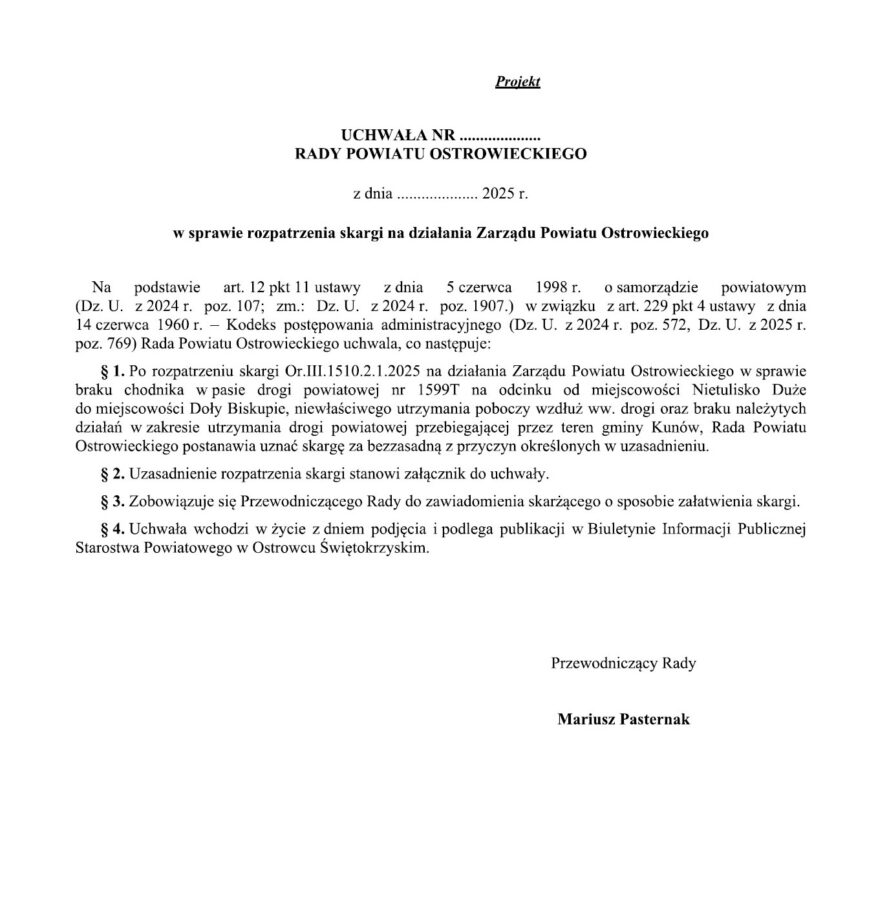 Projekt

UCHWAŁA NR ....................
RADY POWIATU OSTROWIECKIEGO

z dnia .................... 2025 r.

w sprawie rozpatrzenia skargi na działania Zarządu Powiatu Ostrowieckiego

Na podstawie art. 12 pkt 11 ustawy z dnia 5 czerwca 1998 r. o samorządzie powiatowym (Dz. U. z 2024 r. poz. 107; zm.: Dz. U. z 2024 r. poz. 1907.) w związku z art. 229 pkt 4 ustawy z dnia 14 czerwca 1960 r. – Kodeks postępowania administracyjnego (Dz. U. z 2024 r. poz. 572, Dz. U. z 2025 r. poz. 769) Rada Powiatu Ostrowieckiego uchwala, co następuje:

§ 1. Po rozpatrzeniu skargi Or.III.1510.2.1.2025 na działania Zarządu Powiatu Ostrowieckiego w sprawie braku chodnika w pasie drogi powiatowej nr 1599T na odcinku od miejscowości Nietulisko Duże do miejscowości Doły Biskupie, niewłaściwego utrzymania poboczy wzdłuż ww. drogi oraz braku należytych działań w zakresie utrzymania drogi powiatowej przebiegającej przez teren gminy Kunów, Rada Powiatu Ostrowieckiego postanawia uznać skargę za bezzasadną z przyczyn określonych w uzasadnieniu.

§ 2. Uzasadnienie rozpatrzenia skargi stanowi załącznik do uchwały.

§ 3. Zobowiązuje się Przewodniczącego Rady do zawiadomienia skarżącego o sposobie załatwienia skargi.

§ 4. Uchwała wchodzi w życie z dniem podjęcia i podlega publikacji w Biuletynie Informacji Publicznej Starostwa Powiatowego w Ostrowcu Świętokrzyskim.

Przewodniczący Rady

Mariusz Pasternak